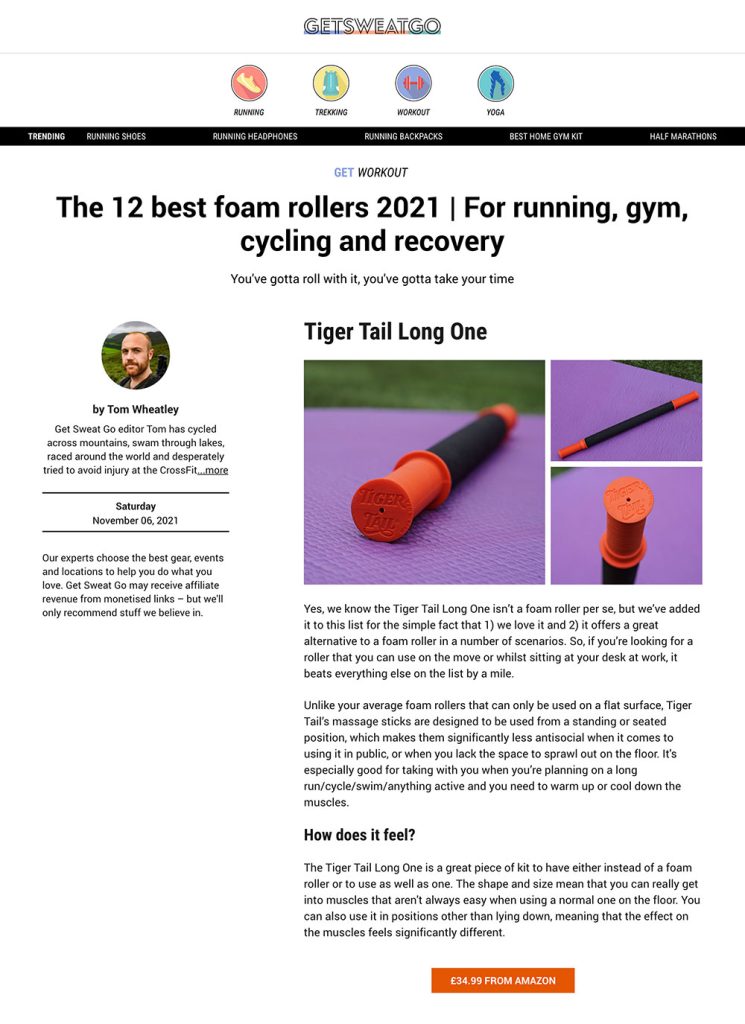 GETSWEATGO

RUNNING TREKKING WORKOUT YOGA

TRENDING RUNNING SHOES RUNNING HEADPHONES RUNNING BACKPACKS BEST HOME GYM KIT HALF MARATHONS

GET WORKOUT

The 12 best foam rollers 2021 | For running, gym, cycling and recovery

You've gotta roll with it, you've gotta take your time

by Tom Wheatley

Get Sweat Go editor Tom has cycled across mountains, swam through lakes, raced around the world and desperately tried to avoid injury at the CrossFit...more

Saturday
November 06, 2021

Our experts choose the best gear, events and locations to help you do what you love. Get Sweat Go may receive affiliate revenue from monetised links – but we'll only recommend stuff we believe in.

Tiger Tail Long One

TIGER TAIL

Yes, we know the Tiger Tail Long One isn't a foam roller per se, but we've added it to this list for the simple fact that 1) we love it and 2) it offers a great alternative to a foam roller in a number of scenarios. So, if you're looking for a roller that you can use on the move or whilst sitting at your desk at work, it beats everything else on the list by a mile.

Unlike your average foam rollers that can only be used on a flat surface, Tiger Tail's massage sticks are designed to be used from a standing or seated position, which makes them significantly less antisocial when it comes to using it in public, or when you lack the space to sprawl out on the floor. It's especially good for taking with you when you're planning on a long run/cycle/swim/anything active and you need to warm up or cool down the muscles.

How does it feel?

The Tiger Tail Long One is a great piece of kit to have either instead of a foam roller or to use as well as one. The shape and size mean that you can really get into muscles that aren't always easy when using a normal one on the floor. You can also use it in positions other than lying down, meaning that the effect on the muscles feels significantly different.

£34.99 FROM AMAZON